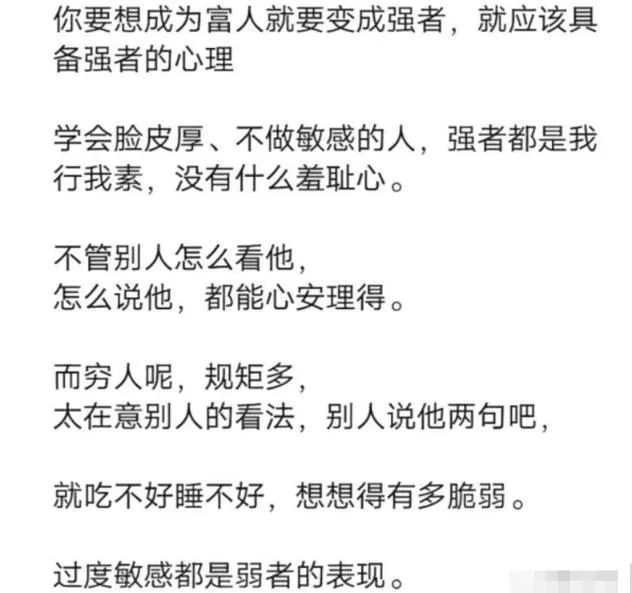 你要想成为富人就要变成强者，就应该具备强者的心理

学会脸皮厚、不做敏感的人，强者都是我行我素，没有什么羞耻心。

不管别人怎么看他，
怎么说他，都能心安理得。

而穷人呢，规矩多，
太在意别人的看法，别人说他两句吧，

就吃不好睡不好，想想得有多脆弱。

过度敏感都是弱者的表现。